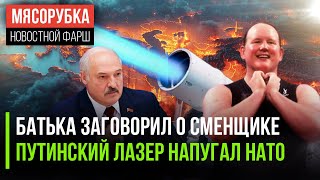 МЯСОРУБКА
НОВОСТНОЙ ФАРШ

БАТЬКА ЗАГОВОРИЛ О СМЕНЩИКЕ
ПУТИНСКИЙ ЛАЗЕР НАПУГАЛ НАТО